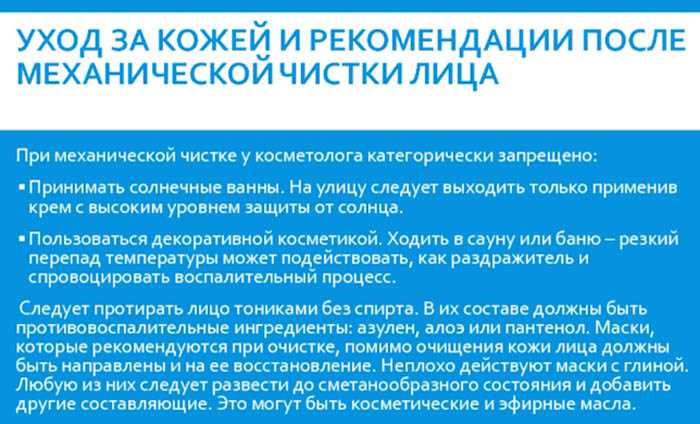 УХОД ЗА КОЖЕЙ И РЕКОМЕНДАЦИИ ПОСЛЕ МЕХАНИЧЕСКОЙ ЧИСТКИ ЛИЦА

При механической чистке у косметолога категорически запрещено:

▪ Принимать солнечные ванны. На улицу следует выходить только применив крем с высоким уровнем защиты от солнца.

▪ Пользоваться декоративной косметикой. Ходить в сауну или баню – резкий перепад температуры может подействовать, как раздражитель и спровоцировать воспалительный процесс.

Следует протирать лицо тониками без спирта. В их составе должны быть противовоспалительные ингредиенты: азулен, алоэ или пантенол. Маски, которые рекомендуются при очистке, помимо очищения кожи лица должны быть направлены и на ее восстановление. Неплохо действуют маски с глиной. Любую из них следует развести до сметанообразного состояния и добавить другие составляющие. Это могут быть косметические и эфирные масла.